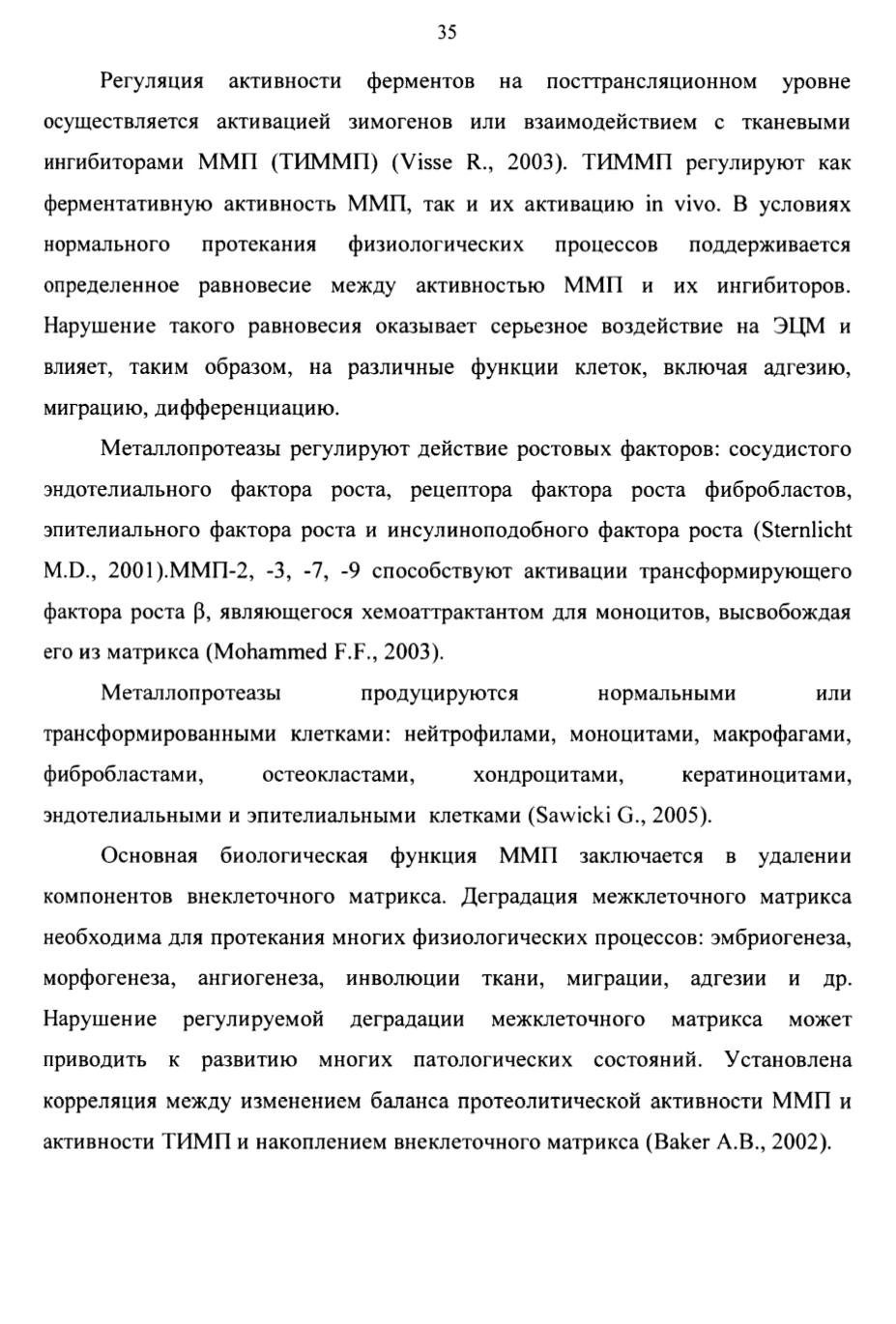 35

Регуляция активности ферментов на посттрансляционном уровне осуществляется активацией зимогенов или взаимодействием с тканевыми ингибиторами ММП (ТИММП) (Visse R., 2003). ТИММП регулируют как ферментативную активность ММП, так и их активацию in vivo. В условиях нормального протекания физиологических процессов поддерживается определенное равновесие между активностью ММП и их ингибиторов. Нарушение такого равновесия оказывает серьезное воздействие на ЭЦМ и влияет, таким образом, на различные функции клеток, включая адгезию, миграцию, дифференциацию.

Металлопротеазы регулируют действие ростовых факторов: сосудистого эндотелиального фактора роста, рецептора фактора роста фибробластов, эпителиального фактора роста и инсулиноподобного фактора роста (Sternlicht M.D., 2001).ММП-2, -3, -7, -9 способствуют активации трансформирующего фактора роста β, являющегося хемоаттрактантом для моноцитов, высвобождая его из матрикса (Mohammed F.F., 2003).

Металлопротеазы продуцируются нормальными или трансформированными клетками: нейтрофилами, моноцитами, макрофагами, фибробластами, остеокластами, хондроцитами, кератиноцитами, эндотелиальными и эпителиальными клетками (Sawicki G., 2005).

Основная биологическая функция ММП заключается в удалении компонентов внеклеточного матрикса. Деградация межклеточного матрикса необходима для протекания многих физиологических процессов: эмбриогенеза, морфогенеза, ангиогенеза, инволюции ткани, миграции, адгезии и др. Нарушение регулируемой деградации межклеточного матрикса может приводить к развитию многих патологических состояний. Установлена корреляция между изменением баланса протеолитической активности ММП и активности ТИМП и накоплением внеклеточного матрикса (Baker A.B., 2002).